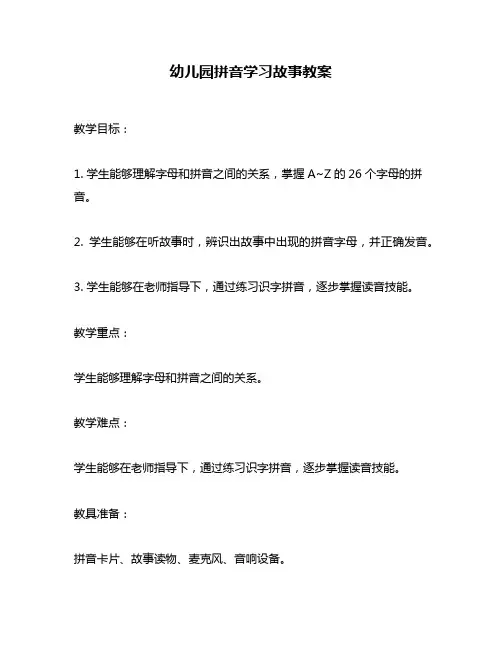 幼儿园拼音学习故事教案

教学目标：

1. 学生能够理解字母和拼音之间的关系，掌握 A~Z 的 26 个字母的拼音。

2. 学生能够在听故事时，辨识出故事中出现的拼音字母，并正确发音。

3. 学生能够在老师指导下，通过练习识字拼音，逐步掌握读音技能。

教学重点：

学生能够理解字母和拼音之间的关系。

教学难点：

学生能够在老师指导下，通过练习识字拼音，逐步掌握读音技能。

教具准备：

拼音卡片、故事读物、麦克风、音响设备。